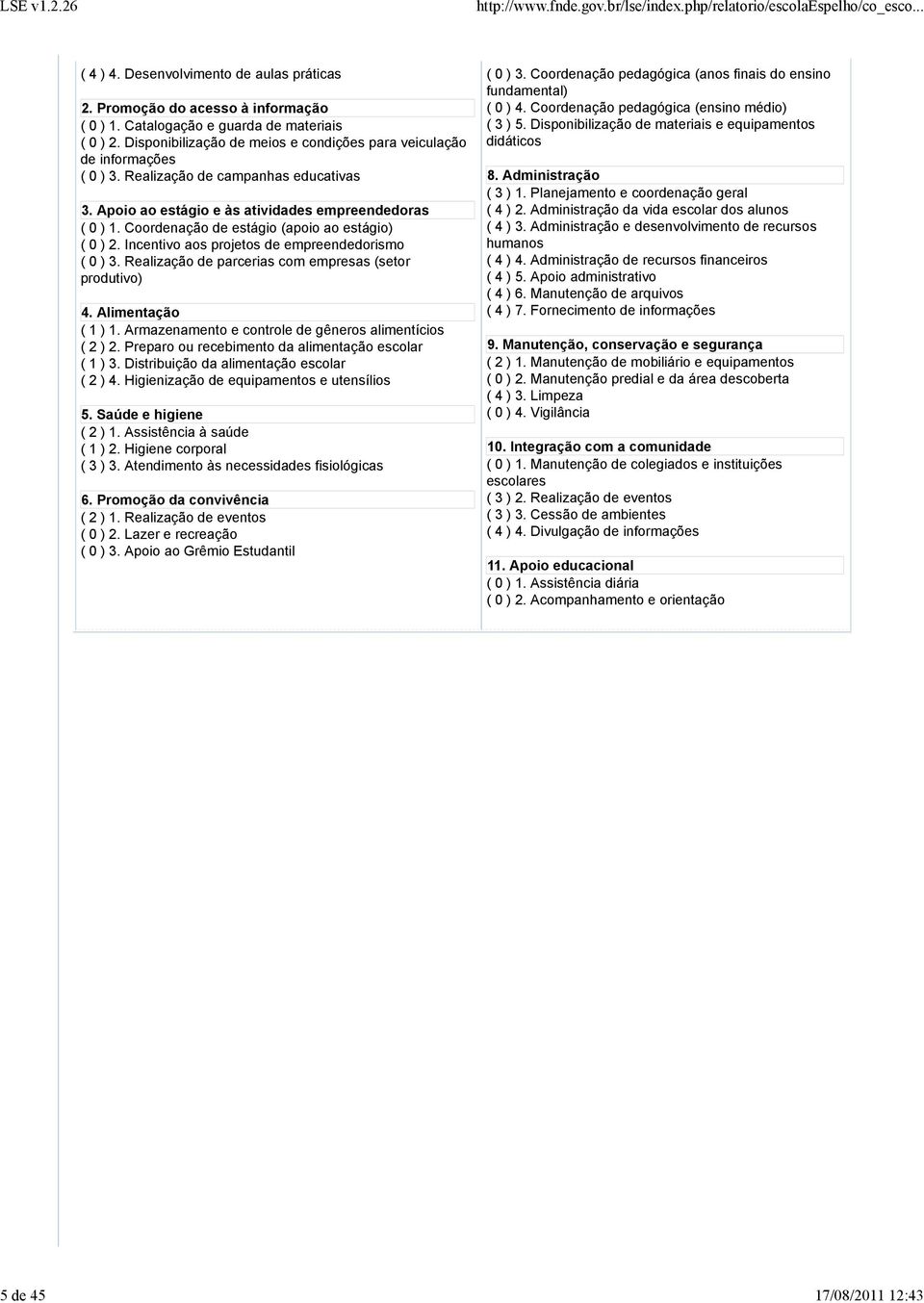 LSE v1.2.26 http://www.fnde.gov.br/lse/index.php/relatorio/escolaEspelho/co_esco...

( 4 ) 4. Desenvolvimento de aulas práticas

2. Promoção do acesso à informação
( 0 ) 1. Catalogação e guarda de materiais
( 0 ) 2. Disponibilização de meios e condições para veiculação de informações
( 0 ) 3. Realização de campanhas educativas

3. Apoio ao estágio e às atividades empreendedoras
( 0 ) 1. Coordenação de estágio (apoio ao estágio)
( 0 ) 2. Incentivo aos projetos de empreendedorismo
( 0 ) 3. Realização de parcerias com empresas (setor produtivo)

4. Alimentação
( 1 ) 1. Armazenamento e controle de gêneros alimentícios
( 2 ) 2. Preparo ou recebimento da alimentação escolar
( 1 ) 3. Distribuição da alimentação escolar
( 2 ) 4. Higienização de equipamentos e utensílios

5. Saúde e higiene
( 2 ) 1. Assistência à saúde
( 1 ) 2. Higiene corporal
( 3 ) 3. Atendimento às necessidades fisiológicas

6. Promoção da convivência
( 2 ) 1. Realização de eventos
( 0 ) 2. Lazer e recreação
( 0 ) 3. Apoio ao Grêmio Estudantil

( 0 ) 3. Coordenação pedagógica (anos finais do ensino fundamental)
( 0 ) 4. Coordenação pedagógica (ensino médio)
( 3 ) 5. Disponibilização de materiais e equipamentos didáticos

8. Administração
( 3 ) 1. Planejamento e coordenação geral
( 4 ) 2. Administração da vida escolar dos alunos
( 4 ) 3. Administração e desenvolvimento de recursos humanos
( 4 ) 4. Administração de recursos financeiros
( 4 ) 5. Apoio administrativo
( 4 ) 6. Manutenção de arquivos
( 4 ) 7. Fornecimento de informações

9. Manutenção, conservação e segurança
( 2 ) 1. Manutenção de mobiliário e equipamentos
( 0 ) 2. Manutenção predial e da área descoberta
( 4 ) 3. Limpeza
( 0 ) 4. Vigilância

10. Integração com a comunidade
( 0 ) 1. Manutenção de colegiados e instituições escolares
( 3 ) 2. Realização de eventos
( 3 ) 3. Cessão de ambientes
( 4 ) 4. Divulgação de informações

11. Apoio educacional
( 0 ) 1. Assistência diária
( 0 ) 2. Acompanhamento e orientação

5 de 45 17/08/2011 12:43